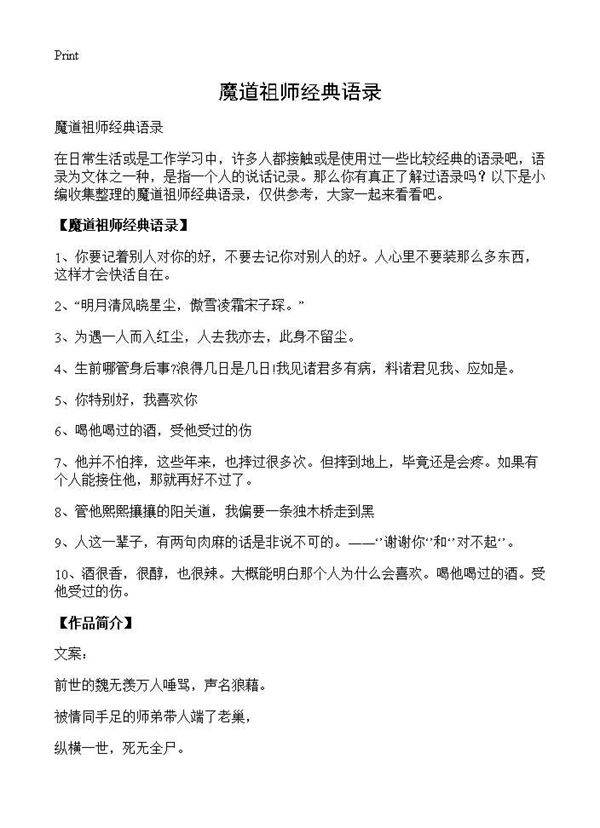 Print

魔道祖师经典语录

魔道祖师经典语录

在日常生活或是工作学习中，许多人都接触或是使用过一些比较经典的语录吧，语录为文体之一种，是指一个人的说话记录。那么你有真正了解过语录吗？以下是小编收集整理的魔道祖师经典语录，仅供参考，大家一起来看看吧。

【魔道祖师经典语录】

1、你要记着别人对你的好，不要去记你对别人的好。人心里不要装那么多东西，这样才会快活自在。

2、"明月清风晓星尘，傲雪凌霜宋子琛。"

3、为遇一人而入红尘，人去我亦去，此身不留尘。

4、生前哪管身后事?浪得几日是几日!我见诸君多有病，料诸君见我、应如是。

5、你特别好，我喜欢你

6、喝他喝过的酒，受他受过的伤

7、他并不怕摔，这些年来，也摔过很多次。但摔到地上，毕竟还是会疼。如果有个人能接住他，那就再好不过了。

8、管他熙熙攘攘的阳关道，我偏要一条独木桥走到黑

9、人这一辈子，有两句肉麻的话是非说不可的。——"谢谢你"和"对不起"。

10、酒很香，很醇，也很辣。大概能明白那个人为什么会喜欢。喝他喝过的酒。受他受过的伤。

【作品简介】

文案：

前世的魏无羡万人唾骂，声名狼藉。

被情同手足的师弟带人端了老巢，

纵横一世，死无全尸。